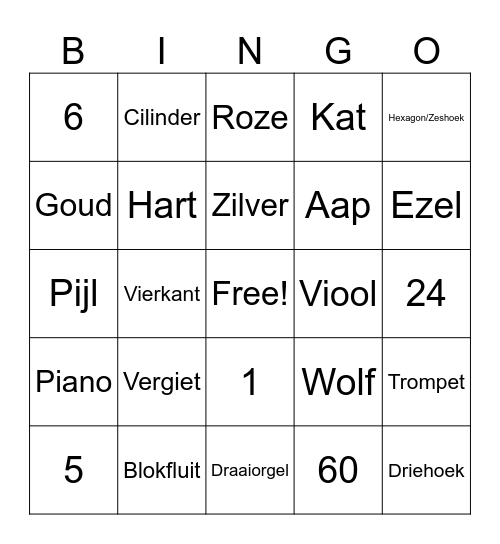 | B | I | N | G | O |
|---|---|---|---|---|
| 6 | Cilinder | Roze | Kat | Hexagon/Zeshoek |
| Goud | Hart | Zilver | Aap | Ezel |
| Pijl | Vierkant | Free! | Viool | 24 |
| Piano | Vergiet | 1 | Wolf | Trompet |
| 5 | Blokfluit | Draaiorgel | 60 | Driehoek |